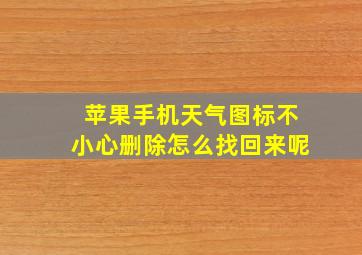 苹果手机天气图标不小心删除怎么找回来呢